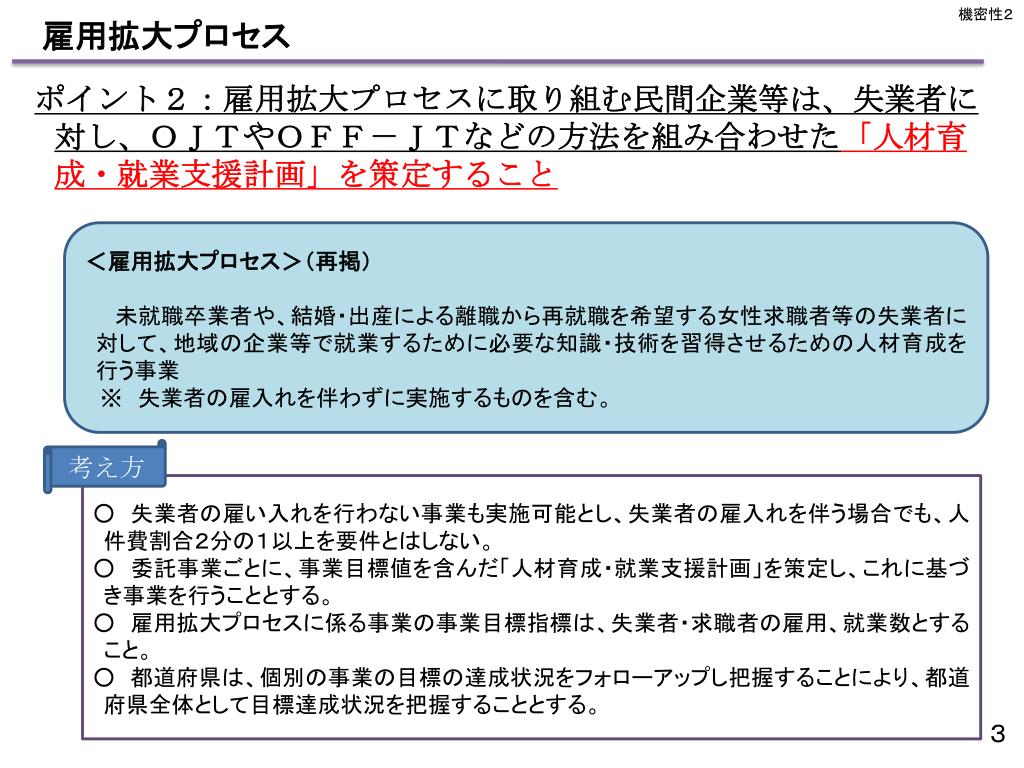 機密性2

雇用拡大プロセス

ポイント２：雇用拡大プロセスに取り組む民間企業等は、失業者に対し、ＯＪＴやＯＦＦ－ＪＴなどの方法を組み合わせた「人材育成・就業支援計画」を策定すること

＜雇用拡大プロセス＞（再掲）

未就職卒業者や、結婚・出産による離職から再就職を希望する女性求職者等の失業者に対して、地域の企業等で就業するために必要な知識・技術を習得させるための人材育成を行う事業
※ 失業者の雇入れを伴わずに実施するものを含む。

考え方

○ 失業者の雇い入れを行わない事業も実施可能とし、失業者の雇入れを伴う場合でも、人件費割合2分の1以上を要件とはしない。
○ 委託事業ごとに、事業目標値を含んだ「人材育成・就業支援計画」を策定し、これに基づき事業を行うこととする。
○ 雇用拡大プロセスに係る事業の事業目標指標は、失業者・求職者の雇用、就業数とすること。
○ 都道府県は、個別の事業の目標の達成状況をフォローアップし把握することにより、都道府県全体として目標達成状況を把握することとする。

3